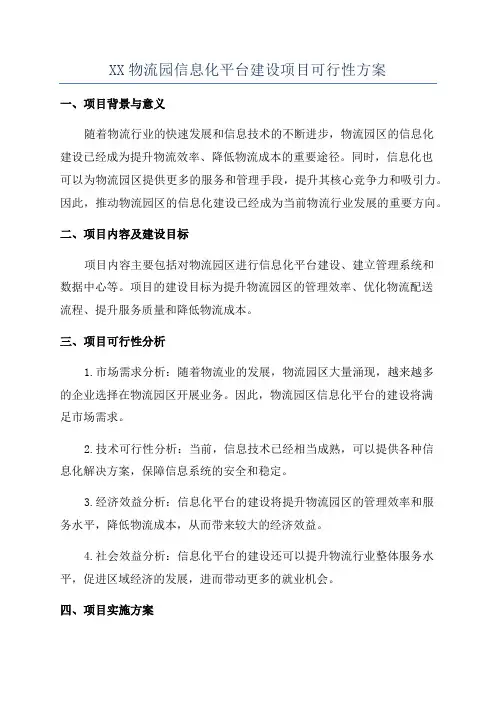 XX 物流园信息化平台建设项目可行性方案

一、项目背景与意义

随着物流行业的快速发展和信息技术的不断进步，物流园区的信息化建设已经成为提升物流效率、降低物流成本的重要途径。同时，信息化也可以为物流园区提供更多的服务和管理手段，提升其核心竞争力和吸引力。因此，推动物流园区的信息化建设已经成为当前物流行业发展的重要方向。

二、项目内容及建设目标

项目内容主要包括对物流园区进行信息化平台建设、建立管理系统和数据中心等。项目的建设目标为提升物流园区的管理效率、优化物流配送流程、提升服务质量和降低物流成本。

三、项目可行性分析

1.市场需求分析：随着物流业的发展，物流园区大量涌现，越来越多的企业选择在物流园区开展业务。因此，物流园区信息化平台的建设将满足市场需求。

2.技术可行性分析：当前，信息技术已经相当成熟，可以提供各种信息化解决方案，保障信息系统的安全和稳定。

3.经济效益分析：信息化平台的建设将提升物流园区的管理效率和服务水平，降低物流成本，从而带来较大的经济效益。

4.社会效益分析：信息化平台的建设还可以提升物流行业整体服务水平，促进区域经济的发展，进而带动更多的就业机会。

四、项目实施方案